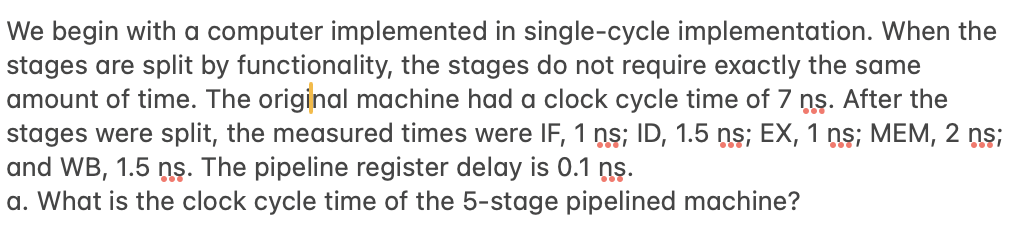 We begin with a computer implemented in single-cycle implementation. When the stages are split by functionality, the stages do not require exactly the same amount of time. The original machine had a clock cycle time of 7 ns. After the stages were split, the measured times were IF, 1 ns; ID, 1.5 ns; EX, 1 ns; MEM, 2 ns; and WB, 1.5 ns. The pipeline register delay is 0.1 ns.
a. What is the clock cycle time of the 5-stage pipelined machine?